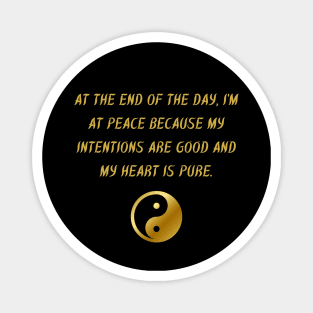 AT THE END OF THE DAY, I'M AT PEACE BECAUSE MY INTENTIONS ARE GOOD AND MY HEART IS PURE.